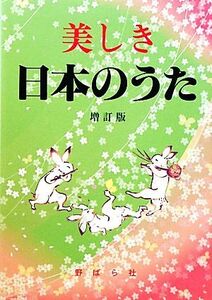 美しき
日本のうた
増訂版

野ばら社